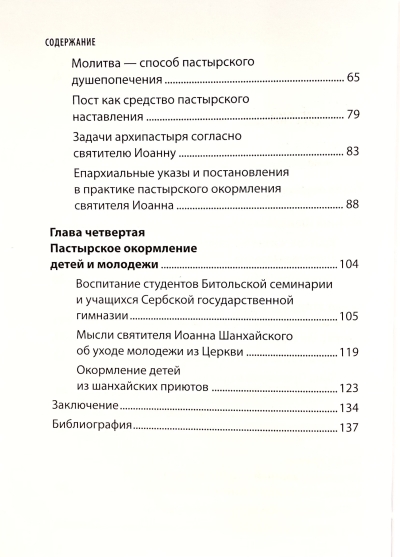 СОДЕРЖАНИЕ

Молитва — способ пастырского душепопечения 65

Пост как средство пастырского наставления 79

Задачи архипастыря согласно святителю Иоанну 83

Епархиальные указы и постановления в практике пастырского окормления святителя Иоанна 88

Глава четвертая
Пастырское окормление детей и молодежи 104

Воспитание студентов Битольской семинарии и учащихся Сербской государственной гимназии 105

Мысли святителя Иоанна Шанхайского об уходе молодежи из Церкви 119

Окормление детей из шанхайских приютов 123

Заключение 134

Библиография 137